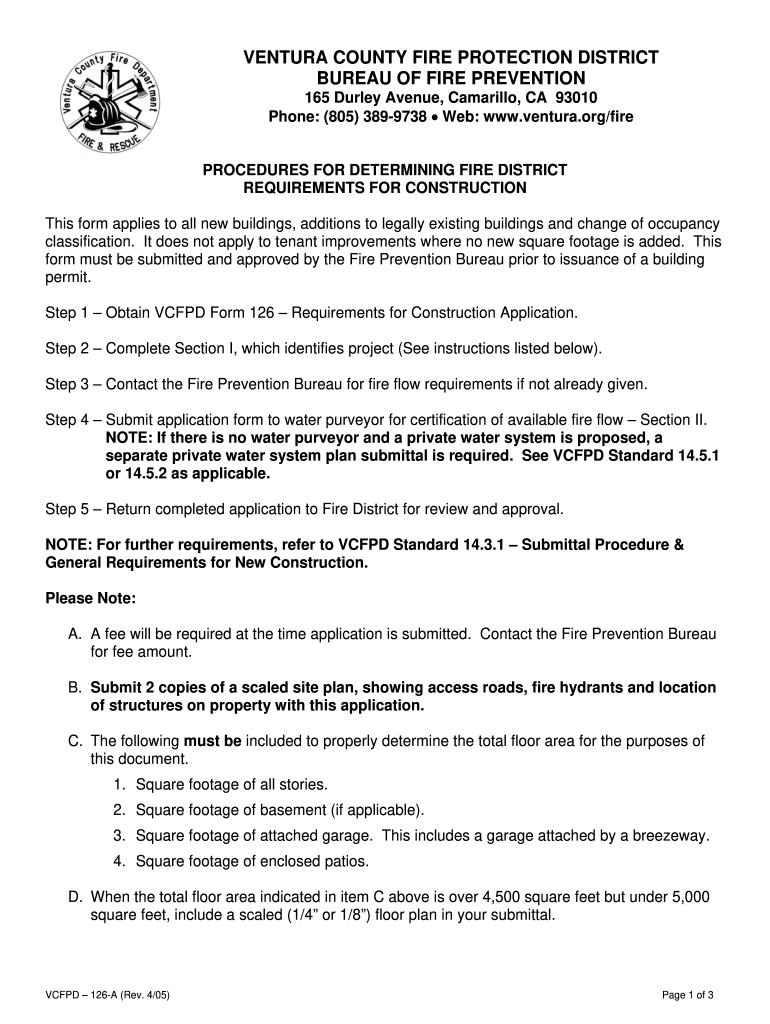 Ventura County Fire Department
FIRE & RESCUE

VENTURA COUNTY FIRE PROTECTION DISTRICT
BUREAU OF FIRE PREVENTION
165 Durley Avenue, Camarillo, CA 93010
Phone: (805) 389-9738 • Web: www.ventura.org/fire

PROCEDURES FOR DETERMINING FIRE DISTRICT REQUIREMENTS FOR CONSTRUCTION

This form applies to all new buildings, additions to legally existing buildings and change of occupancy classification. It does not apply to tenant improvements where no new square footage is added. This form must be submitted and approved by the Fire Prevention Bureau prior to issuance of a building permit.

Step 1 – Obtain VCFPD Form 126 – Requirements for Construction Application.

Step 2 – Complete Section I, which identifies project (See instructions listed below).

Step 3 – Contact the Fire Prevention Bureau for fire flow requirements if not already given.

Step 4 – Submit application form to water purveyor for certification of available fire flow – Section II. NOTE: If there is no water purveyor and a private water system is proposed, a separate private water system plan submittal is required. See VCFPD Standard 14.5.1 or 14.5.2 as applicable.

Step 5 – Return completed application to Fire District for review and approval.

NOTE: For further requirements, refer to VCFPD Standard 14.3.1 – Submittal Procedure & General Requirements for New Construction.

Please Note:

A. A fee will be required at the time application is submitted. Contact the Fire Prevention Bureau for fee amount.

B. Submit 2 copies of a scaled site plan, showing access roads, fire hydrants and location of structures on property with this application.

C. The following must be included to properly determine the total floor area for the purposes of this document.
1. Square footage of all stories.
2. Square footage of basement (if applicable).
3. Square footage of attached garage. This includes a garage attached by a breezeway.
4. Square footage of enclosed patios.

D. When the total floor area indicated in item C above is over 4,500 square feet but under 5,000 square feet, include a scaled (1/4" or 1/8") floor plan in your submittal.

VCFPD – 126-A (Rev. 4/05)

Page 1 of 3